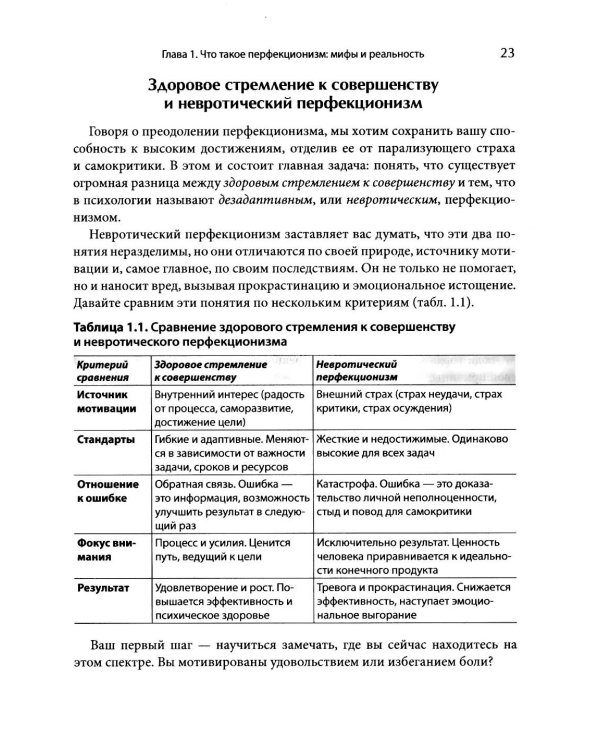 Глава 1. Что такое перфекционизм: мифы и реальность 23

Здоровое стремление к совершенству и невротический перфекционизм

Говоря о преодолении перфекционизма, мы хотим сохранить вашу способность к высоким достижениям, отделив ее от парализующего страха и самокритики. В этом и состоит главная задача: понять, что существует огромная разница между здоровым стремлением к совершенству и тем, что в психологии называют дезадаптивным, или невротическим, перфекционизмом.

Невротический перфекционизм заставляет вас думать, что эти два понятия неразделимы, но они отличаются по своей природе, источнику мотивации и, самое главное, по своим последствиям. Он не только не помогает, но и наносит вред, вызывая прокрастинацию и эмоциональное истощение. Давайте сравним эти понятия по нескольким критериям (табл. 1.1).

Таблица 1.1. Сравнение здорового стремления к совершенству и невротического перфекционизма

| Критерий сравнения | Здоровое стремление к совершенству | Невротический перфекционизм |
|---|---|---|
| Источник мотивации | Внутренний интерес (радость от процесса, саморазвитие, достижение цели) | Внешний страх (страх неудачи, страх критики, страх осуждения) |
| Стандарты | Гибкие и адаптивные. Меняются в зависимости от важности задачи, сроков и ресурсов | Жесткие и недостижимые. Одинаково высокие для всех задач |
| Отношение к ошибке | Обратная связь. Ошибка — это информация, возможность улучшить результат в следующий раз | Катастрофа. Ошибка — это доказательство личной неполноценности, стыд и повод для самокритики |
| Фокус внимания | Процесс и усилия. Ценится путь, ведущий к цели | Исключительно результат. Ценность человека приравнивается к идеальности конечного продукта |
| Результат | Удовлетворение и рост. Повышается эффективность и психическое здоровье | Тревога и прокрастинация. Снижается эффективность, наступает эмоциональное выгорание |

Ваш первый шаг — научиться замечать, где вы сейчас находитесь на этом спектре. Вы мотивированы удовольствием или избеганием боли?